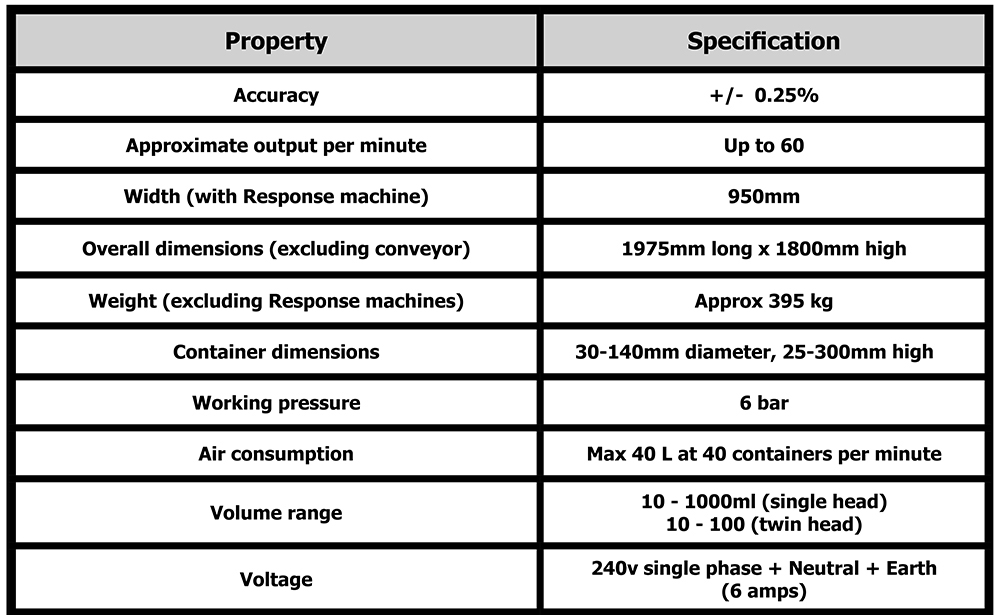 | Property | Specification |
|---|---|
| Accuracy | +/- 0.25% |
| Approximate output per minute | Up to 60 |
| Width (with Response machine) | 950mm |
| Overall dimensions (excluding conveyor) | 1975mm long x 1800mm high |
| Weight (excluding Response machines) | Approx 395 kg |
| Container dimensions | 30-140mm diameter, 25-300mm high |
| Working pressure | 6 bar |
| Air consumption | Max 40 L at 40 containers per minute |
| Volume range | 10 - 1000ml (single head) 10 - 100 (twin head) |
| Voltage | 240v single phase + Neutral + Earth (6 amps) |